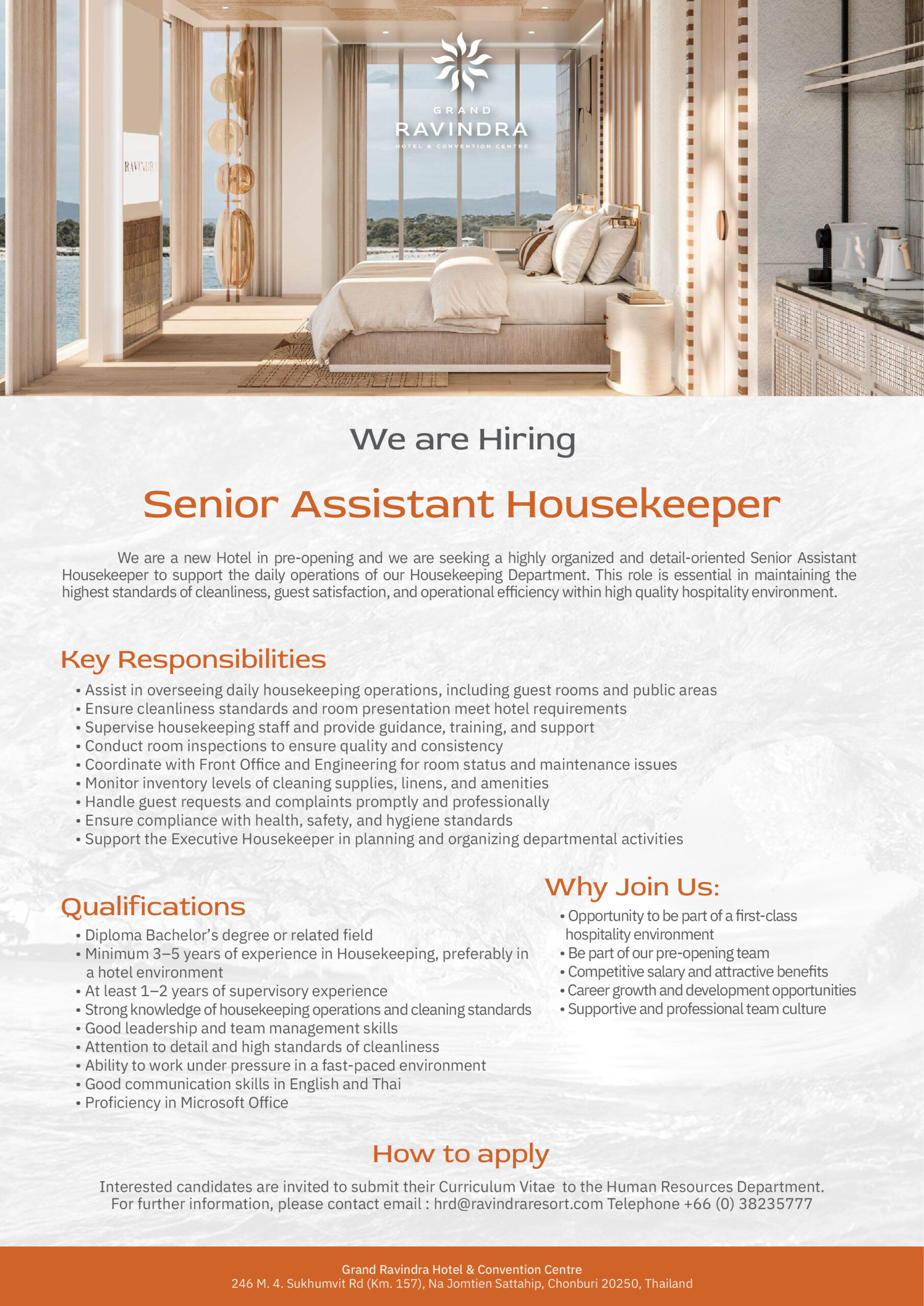 GRAND
RAVINDRA
HOTEL & CONVENTION CENTRE

RAVINDRA

We are Hiring

Senior Assistant Housekeeper

We are a new Hotel in pre-opening and we are seeking a highly organized and detail-oriented Senior Assistant Housekeeper to support the daily operations of our Housekeeping Department. This role is essential in maintaining the highest standards of cleanliness, guest satisfaction, and operational efficiency within high quality hospitality environment.

Key Responsibilities

• Assist in overseeing daily housekeeping operations, including guest rooms and public areas
• Ensure cleanliness standards and room presentation meet hotel requirements
• Supervise housekeeping staff and provide guidance, training, and support
• Conduct room inspections to ensure quality and consistency
• Coordinate with Front Office and Engineering for room status and maintenance issues
• Monitor inventory levels of cleaning supplies, linens, and amenities
• Handle guest requests and complaints promptly and professionally
• Ensure compliance with health, safety, and hygiene standards
• Support the Executive Housekeeper in planning and organizing departmental activities

Qualifications

• Diploma Bachelor's degree or related field
• Minimum 3–5 years of experience in Housekeeping, preferably in a hotel environment
• At least 1–2 years of supervisory experience
• Strong knowledge of housekeeping operations and cleaning standards
• Good leadership and team management skills
• Attention to detail and high standards of cleanliness
• Ability to work under pressure in a fast-paced environment
• Good communication skills in English and Thai
• Proficiency in Microsoft Office

Why Join Us:

• Opportunity to be part of a first-class hospitality environment
• Be part of our pre-opening team
• Competitive salary and attractive benefits
• Career growth and development opportunities
• Supportive and professional team culture

How to apply

Interested candidates are invited to submit their Curriculum Vitae to the Human Resources Department.
For further information, please contact email : hrd@ravindraresort.com Telephone +66 (0) 38235777

Grand Ravindra Hotel & Convention Centre
246 M. 4. Sukhumvit Rd (Km. 157), Na Jomtien Sattahip, Chonburi 20250, Thailand